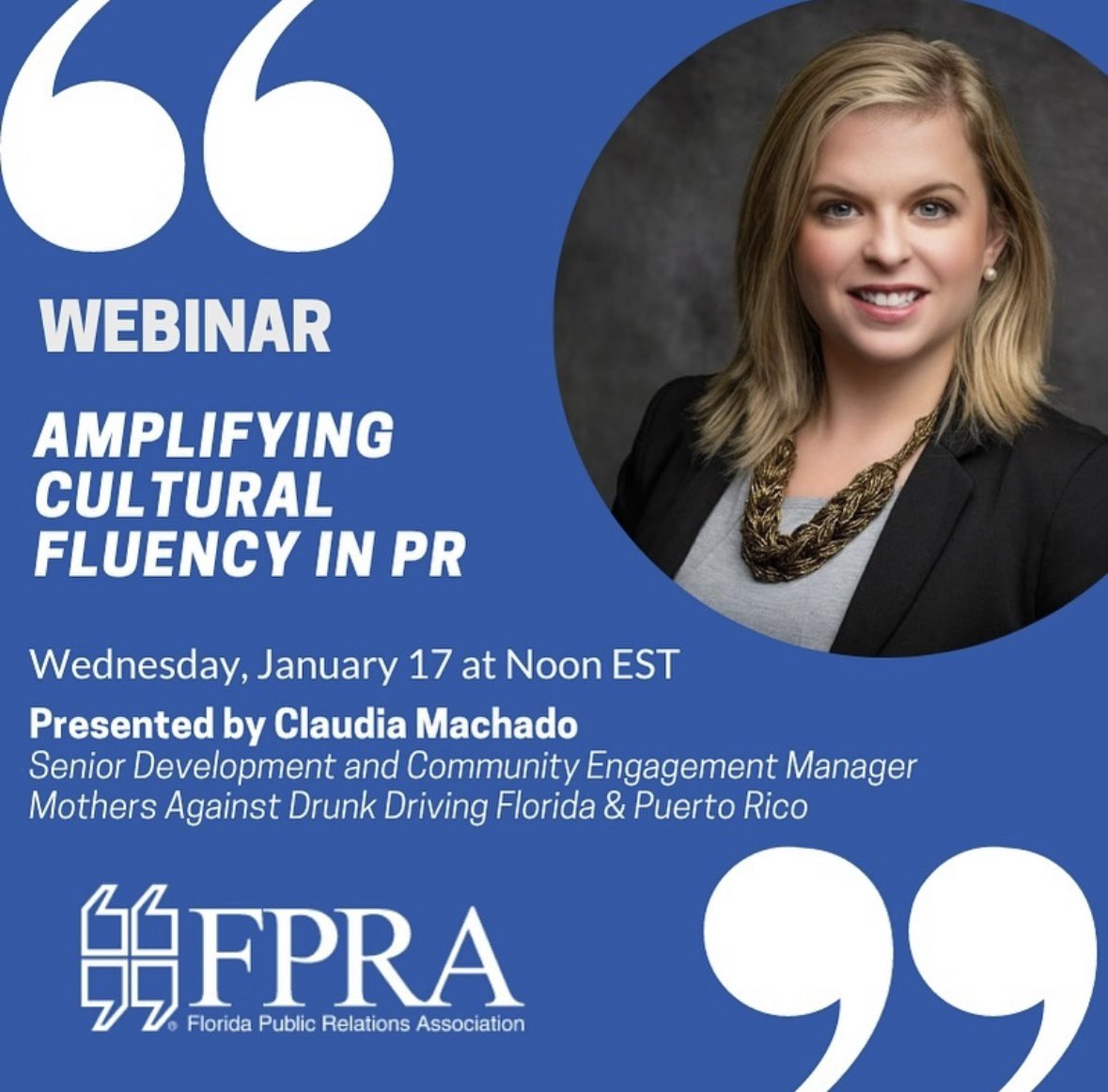 WEBINAR

AMPLIFYING CULTURAL FLUENCY IN PR

Wednesday, January 17 at Noon EST

Presented by Claudia Machado
Senior Development and Community Engagement Manager
Mothers Against Drunk Driving Florida & Puerto Rico

FPRA
Florida Public Relations Association